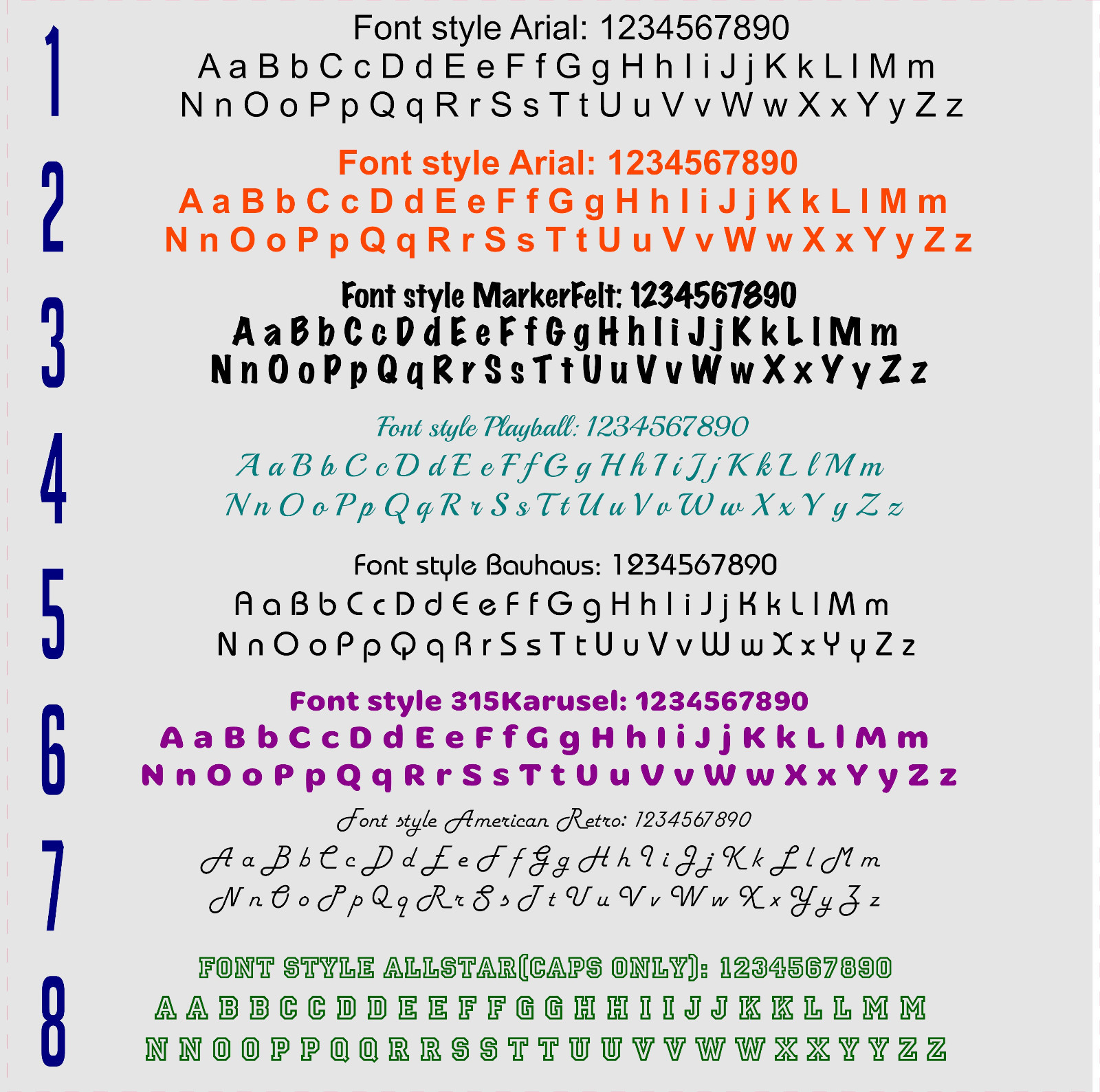 1
Font style Arial: 1234567890
A a B b C c D d E e F f G g H h I i J j K k L l M m
N n O o P p Q q R r S s T t U u V v W w X x Y y Z z

2
Font style Arial: 1234567890
A a B b C c D d E e F f G g H h I i J j K k L l M m
N n O o P p Q q R r S s T t U u V v W w X x Y y Z z

3
Font style MarkerFelt: 1234567890
A a B b C c D d E e F f G g H h I i J j K k L l M m
N n O o P p Q q R r S s T t U u V v W w X x Y y Z z

4
Font style Playball: 1234567890
A a B b C c D d E e F f G g H h I i J j K k L l M m
N n O o P p Q q R r S s T t U u V v W w X x Y y Z z

5
Font style Bauhaus: 1234567890
A a B b C c D d E e F f G g H h I i J j K k L l M m
N n O o P p Q q R r S s T t U u V v W w X x Y y Z z

6
Font style 315Karusel: 1234567890
A a B b C c D d E e F f G g H h I i J j K k L l M m
N n O o P p Q q R r S s T t U u V v W w X x Y y Z z

7
Font style American Retro: 1234567890
A a B b C c D d E e F f G g H h I i J j K k L l M m
N n O o P p Q q R r S s T t U u V v W w X x Y y Z z

8
FONT STYLE ALLSTAR(CAPS ONLY): 1234567890
A A B B C C D D E E F F G G H H I I J J K K L L M M
N N O O P P Q Q R R S S T T U U V V W W X X Y Y Z Z